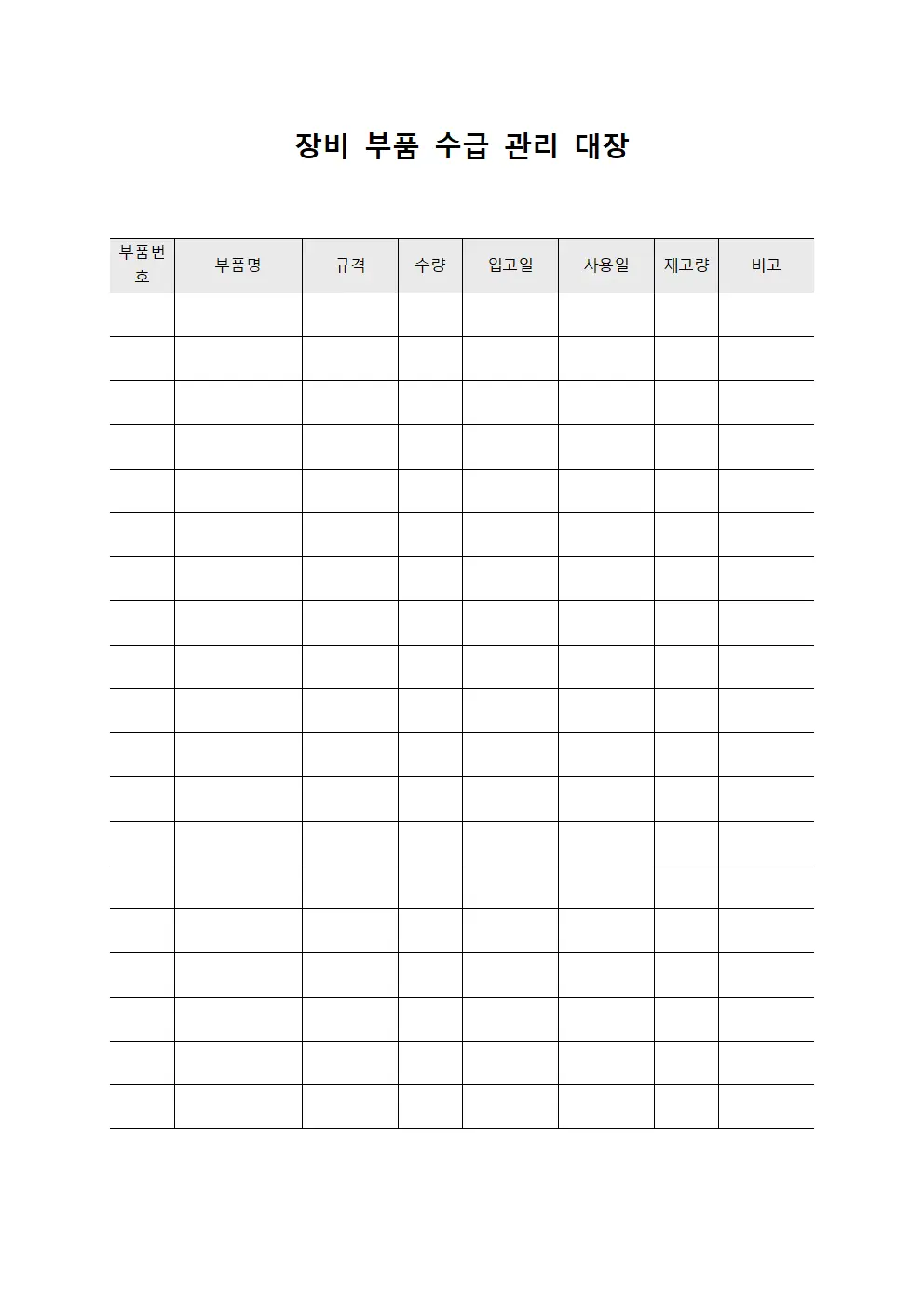 장비 부품 수급 관리 대장

| 부품번호 | 부품명 | 규격 | 수량 | 입고일 | 사용일 | 재고량 | 비고 |
|---|---|---|---|---|---|---|---|
| | | | | | | | |
| | | | | | | | |
| | | | | | | | |
| | | | | | | | |
| | | | | | | | |
| | | | | | | | |
| | | | | | | | |
| | | | | | | | |
| | | | | | | | |
| | | | | | | | |
| | | | | | | | |
| | | | | | | | |
| | | | | | | | |
| | | | | | | | |
| | | | | | | | |
| | | | | | | | |
| | | | | | | | |
| | | | | | | | |
| | | | | | | | |